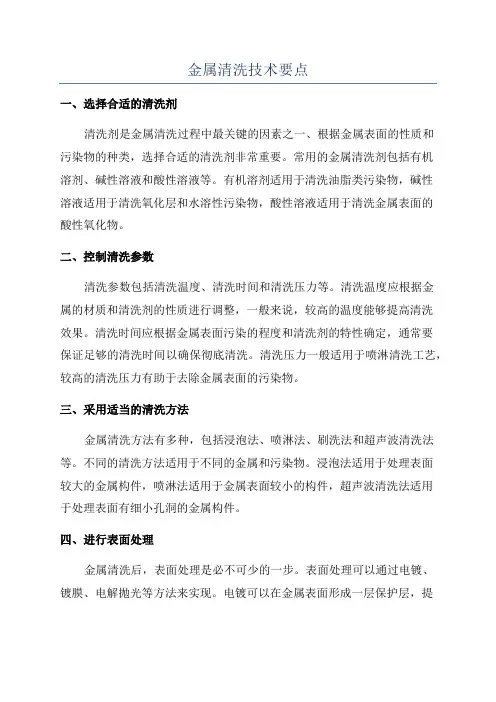 金属清洗技术要点

一、选择合适的清洗剂

清洗剂是金属清洗过程中最关键的因素之一、根据金属表面的性质和污染物的种类，选择合适的清洗剂非常重要。常用的金属清洗剂包括有机溶剂、碱性溶液和酸性溶液等。有机溶剂适用于清洗油脂类污染物，碱性溶液适用于清洗氧化层和水溶性污染物，酸性溶液适用于清洗金属表面的酸性氧化物。

二、控制清洗参数

清洗参数包括清洗温度、清洗时间和清洗压力等。清洗温度应根据金属的材质和清洗剂的性质进行调整，一般来说，较高的温度能够提高清洗效果。清洗时间应根据金属表面污染的程度和清洗剂的特性确定，通常要保证足够的清洗时间以确保彻底清洗。清洗压力一般适用于喷淋清洗工艺，较高的清洗压力有助于去除金属表面的污染物。

三、采用适当的清洗方法

金属清洗方法有多种，包括浸泡法、喷淋法、刷洗法和超声波清洗法等。不同的清洗方法适用于不同的金属和污染物。浸泡法适用于处理表面较大的金属构件，喷淋法适用于金属表面较小的构件，超声波清洗法适用于处理表面有细小孔洞的金属构件。

四、进行表面处理

金属清洗后，表面处理是必不可少的一步。表面处理可以通过电镀、镀膜、电解抛光等方法来实现。电镀可以在金属表面形成一层保护层，提